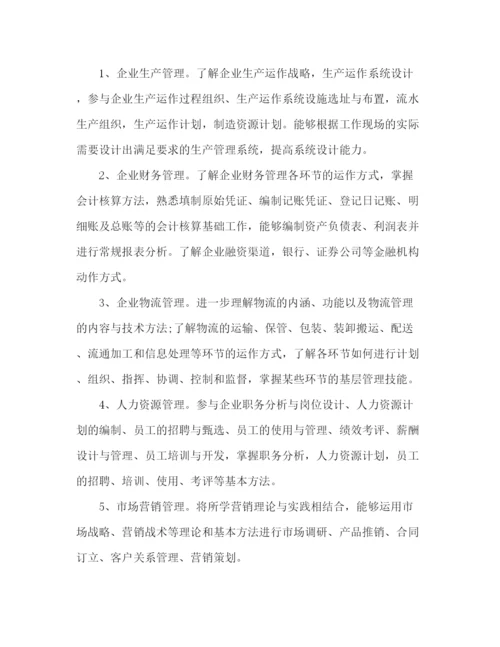 1、企业生产管理。了解企业生产运作战略，生产运作系统设计，参与企业生产运作过程组织、生产运作系统设施选址与布置，流水生产组织，生产运作计划，制造资源计划。能够根据工作现场的实际需要设计出满足要求的生产管理系统，提高系统设计能力。

2、企业财务管理。了解企业财务管理各环节的运作方式，掌握会计核算方法，熟悉填制原始凭证、编制记账凭证、登记日记账、明细账及总账等的会计核算基础工作，能够编制资产负债表、利润表并进行常规报表分析。了解企业融资渠道，银行、证券公司等金融机构动作方式。

3、企业物流管理。进一步理解物流的内涵、功能以及物流管理的内容与技术方法;了解物流的运输、保管、包装、装卸搬运、配送、流通加工和信息处理等环节的运作方式，了解各环节如何进行计划、组织、指挥、协调、控制和监督，掌握某些环节的基层管理技能。

4、人力资源管理。参与企业职务分析与岗位设计、人力资源计划的编制、员工的招聘与甄选、员工的使用与管理、绩效考评、薪酬设计与管理、员工培训与开发，掌握职务分析，人力资源计划，员工的招聘、培训、使用、考评等基本方法。

5、市场营销管理。将所学营销理论与实践相结合，能够运用市场战略、营销战术等理论和基本方法进行市场调研、产品推销、合同订立、客户关系管理、营销策划。